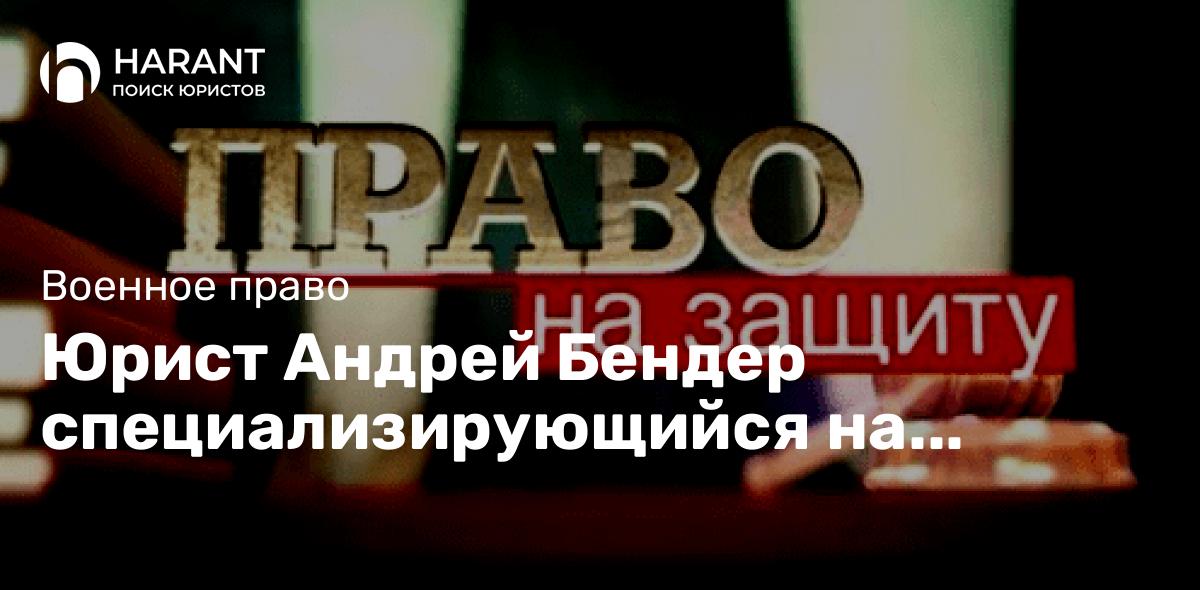 HARANT
ПОИСК ЮРИСТОВ

ПРАВО
на защиту

Военное право

Юрист Андрей Бендер специализирующийся на...